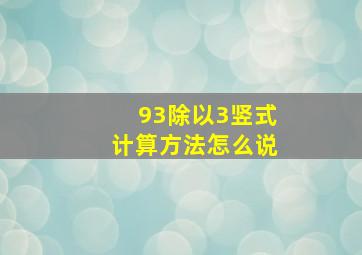 93除以3竖式
计算方法怎么说